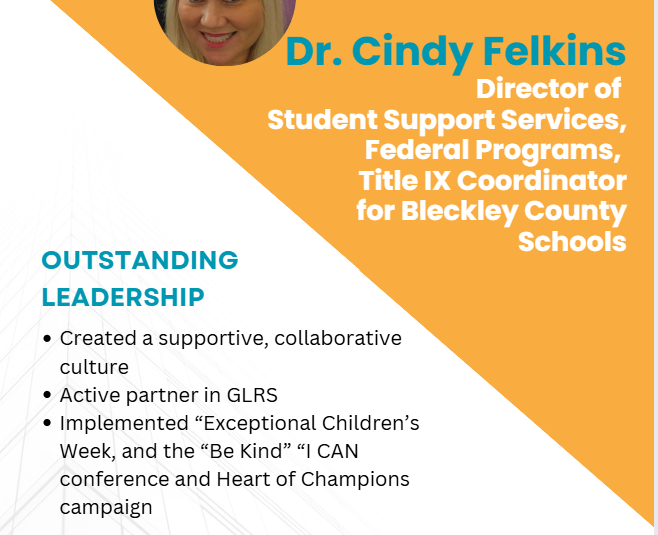 Dr. Cindy Felkins

Director of
Student Support Services,
Federal Programs,
Title IX Coordinator
for Bleckley County
Schools

OUTSTANDING LEADERSHIP

• Created a supportive, collaborative culture
• Active partner in GLRS
• Implemented "Exceptional Children's Week, and the "Be Kind" "I CAN conference and Heart of Champions campaign